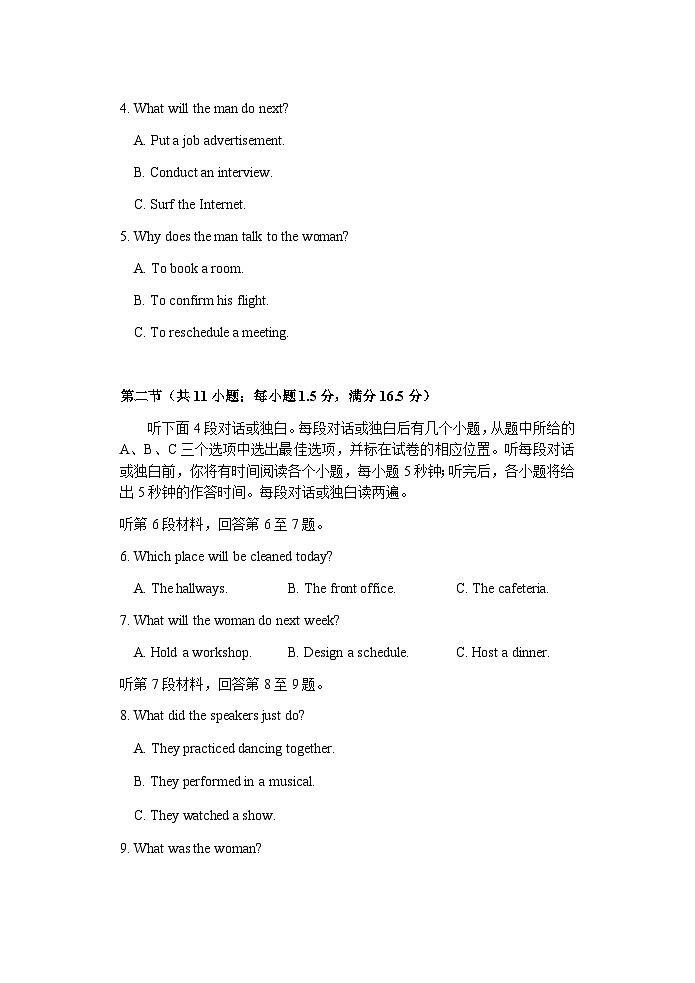 4. What will the man do next?

A. Put a job advertisement.

B. Conduct an interview.

C. Surf the Internet.

5. Why does the man talk to the woman?

A. To book a room.

B. To confirm his flight.

C. To reschedule a meeting.

第二节（共 11 小题；每小题 1.5 分，满分 16.5 分）

听下面 4 段对话或独白。每段对话或独白后有几个小题，从题中所给的 A、B、C 三个选项中选出最佳选项，并标在试卷的相应位置。听每段对话或独白前，你将有时间阅读各个小题，每小题 5 秒钟；听完后，各小题将给出 5 秒钟的作答时间。每段对话或独白读两遍。

听第 6 段材料，回答第 6 至 7 题。

6. Which place will be cleaned today?

A. The hallways. B. The front office. C. The cafeteria.

7. What will the woman do next week?

A. Hold a workshop. B. Design a schedule. C. Host a dinner.

听第 7 段材料，回答第 8 至 9 题。

8. What did the speakers just do?

A. They practiced dancing together.

B. They performed in a musical.

C. They watched a show.

9. What was the woman?